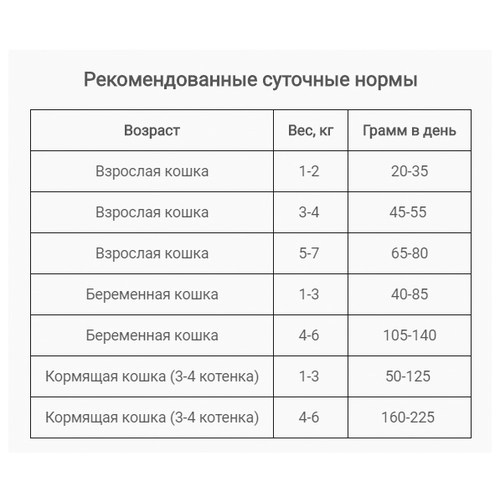 Рекомендованные суточные нормы

| Возраст | Вес, кг | Грамм в день |
|---|---|---|
| Взрослая кошка | 1-2 | 20-35 |
| Взрослая кошка | 3-4 | 45-55 |
| Взрослая кошка | 5-7 | 65-80 |
| Беременная кошка | 1-3 | 40-85 |
| Беременная кошка | 4-6 | 105-140 |
| Кормящая кошка (3-4 котенка) | 1-3 | 50-125 |
| Кормящая кошка (3-4 котенка) | 4-6 | 160-225 |